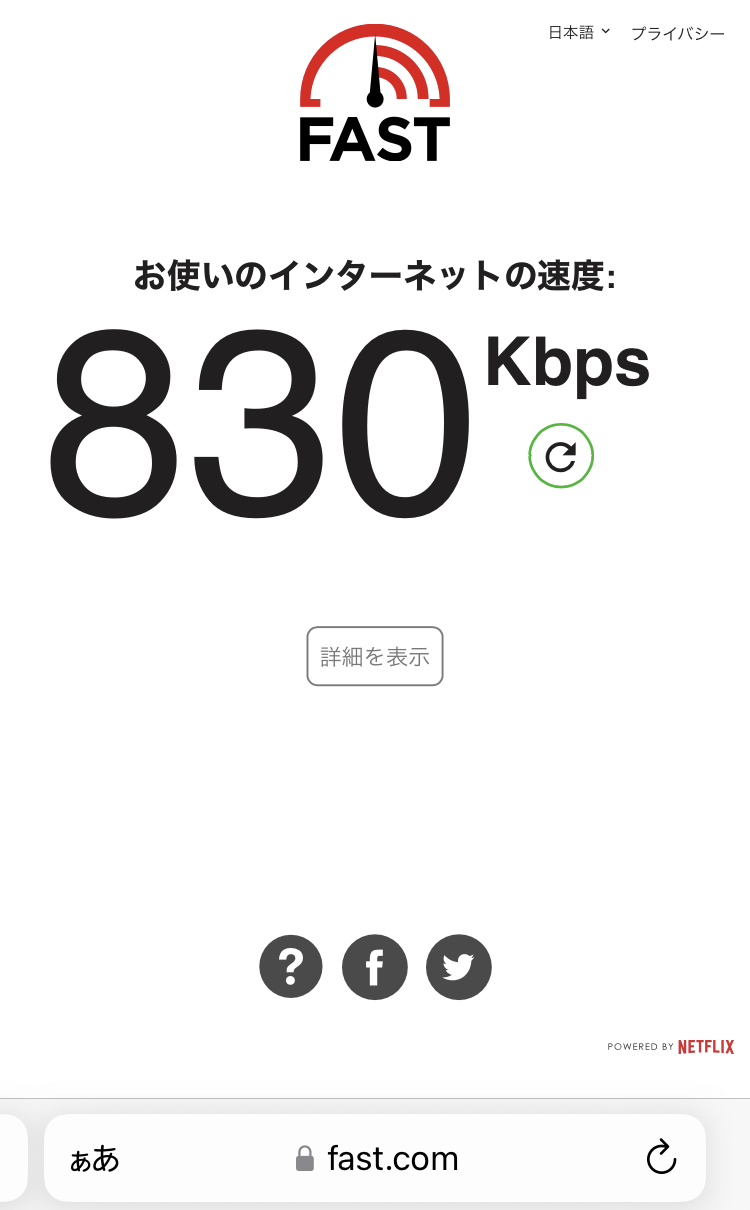 日本語 プライバシー

FAST

お使いのインターネットの速度:
830 Kbps

詳細を表示

POWERED BY NETFLIX

ぁあ fast.com